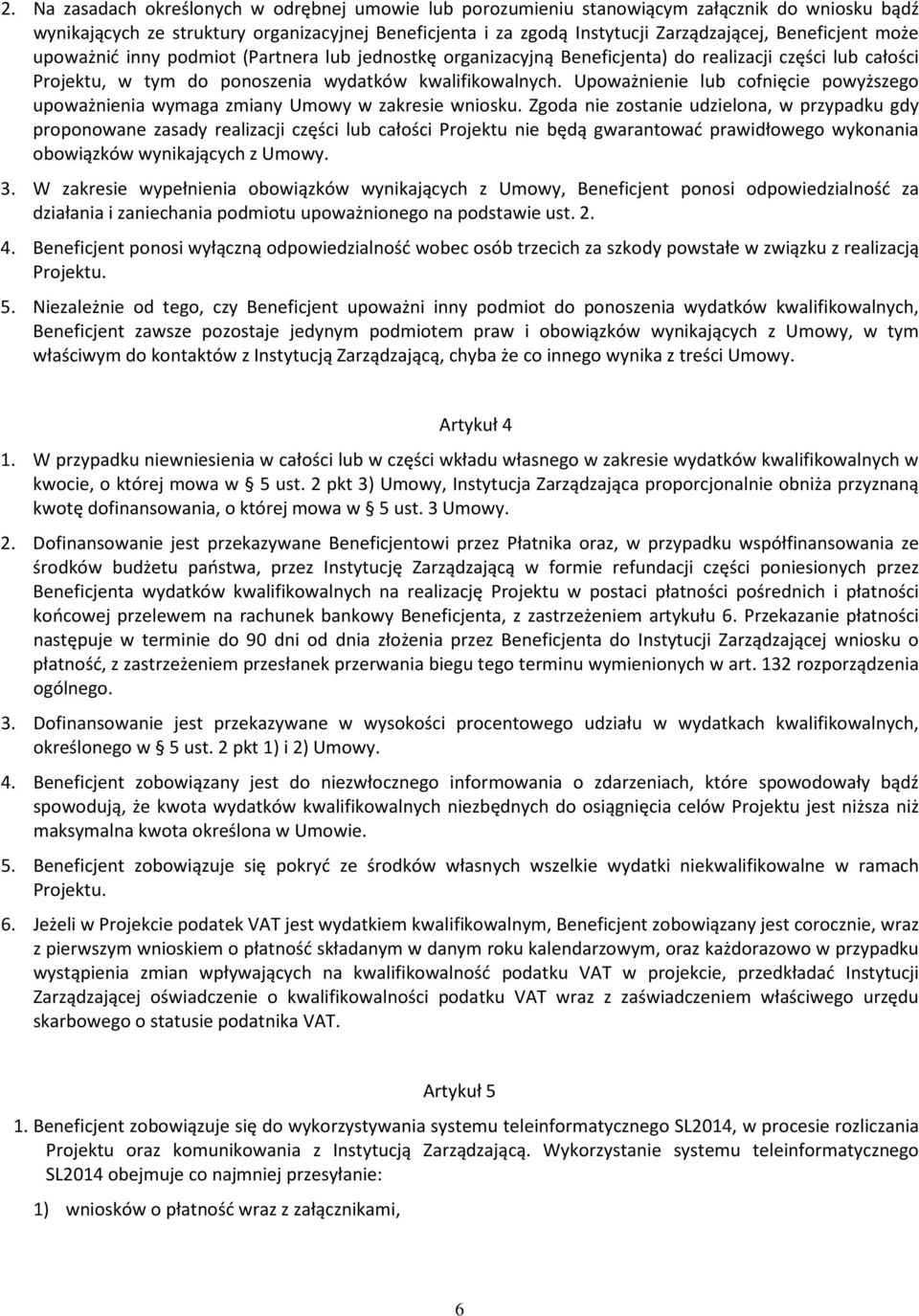 2. Na zasadach określonych w odrębnej umowie lub porozumieniu stanowiącym załącznik do wniosku bądź wynikających ze struktury organizacyjnej Beneficjenta i za zgodą Instytucji Zarządzającej, Beneficjent może upoważnić inny podmiot (Partnera lub jednostkę organizacyjną Beneficjenta) do realizacji części lub całości Projektu, w tym do ponoszenia wydatków kwalifikowalnych. Upoważnienie lub cofnięcie powyższego upoważnienia wymaga zmiany Umowy w zakresie wniosku. Zgoda nie zostanie udzielona, w przypadku gdy proponowane zasady realizacji części lub całości Projektu nie będą gwarantować prawidłowego wykonania obowiązków wynikających z Umowy.

3. W zakresie wypełnienia obowiązków wynikających z Umowy, Beneficjent ponosi odpowiedzialność za działania i zaniechania podmiotu upoważnionego na podstawie ust. 2.

4. Beneficjent ponosi wyłączną odpowiedzialność wobec osób trzecich za szkody powstałe w związku z realizacją Projektu.

5. Niezależnie od tego, czy Beneficjent upoważni inny podmiot do ponoszenia wydatków kwalifikowalnych, Beneficjent zawsze pozostaje jedynym podmiotem praw i obowiązków wynikających z Umowy, w tym właściwym do kontaktów z Instytucją Zarządzającą, chyba że co innego wynika z treści Umowy.

Artykuł 4

1. W przypadku niewniesienia w całości lub w części wkładu własnego w zakresie wydatków kwalifikowalnych w kwocie, o której mowa w § 5 ust. 2 pkt 3) Umowy, Instytucja Zarządzająca proporcjonalnie obniża przyznaną kwotę dofinansowania, o której mowa w § 5 ust. 3 Umowy.

2. Dofinansowanie jest przekazywane Beneficjentowi przez Płatnika oraz, w przypadku współfinansowania ze środków budżetu państwa, przez Instytucję Zarządzającą w formie refundacji części poniesionych przez Beneficjenta wydatków kwalifikowalnych na realizację Projektu w postaci płatności pośrednich i płatności końcowej przelewem na rachunek bankowy Beneficjenta, z zastrzeżeniem artykułu 6. Przekazanie płatności następuje w terminie do 90 dni od dnia złożenia przez Beneficjenta do Instytucji Zarządzającej wniosku o płatność, z zastrzeżeniem przesłanek przerwania biegu tego terminu wymienionych w art. 132 rozporządzenia ogólnego.

3. Dofinansowanie jest przekazywane w wysokości procentowego udziału w wydatkach kwalifikowalnych, określonego w § 5 ust. 2 pkt 1) i 2) Umowy.

4. Beneficjent zobowiązany jest do niezwłocznego informowania o zdarzeniach, które spowodowały bądź spowodują, że kwota wydatków kwalifikowalnych niezbędnych do osiągnięcia celów Projektu jest niższa niż maksymalna kwota określona w Umowie.

5. Beneficjent zobowiązuje się pokryć ze środków własnych wszelkie wydatki niekwalifikowalne w ramach Projektu.

6. Jeżeli w Projekcie podatek VAT jest wydatkiem kwalifikowalnym, Beneficjent zobowiązany jest corocznie, wraz z pierwszym wnioskiem o płatność składanym w danym roku kalendarzowym, oraz każdorazowo w przypadku wystąpienia zmian wpływających na kwalifikowalność podatku VAT w projekcie, przedkładać Instytucji Zarządzającej oświadczenie o kwalifikowalności podatku VAT wraz z zaświadczeniem właściwego urzędu skarbowego o statusie podatnika VAT.

Artykuł 5

1. Beneficjent zobowiązuje się do wykorzystywania systemu teleinformatycznego SL2014, w procesie rozliczania Projektu oraz komunikowania z Instytucją Zarządzającą. Wykorzystanie systemu teleinformatycznego SL2014 obejmuje co najmniej przesyłanie:

1) wniosków o płatność wraz z załącznikami,

6